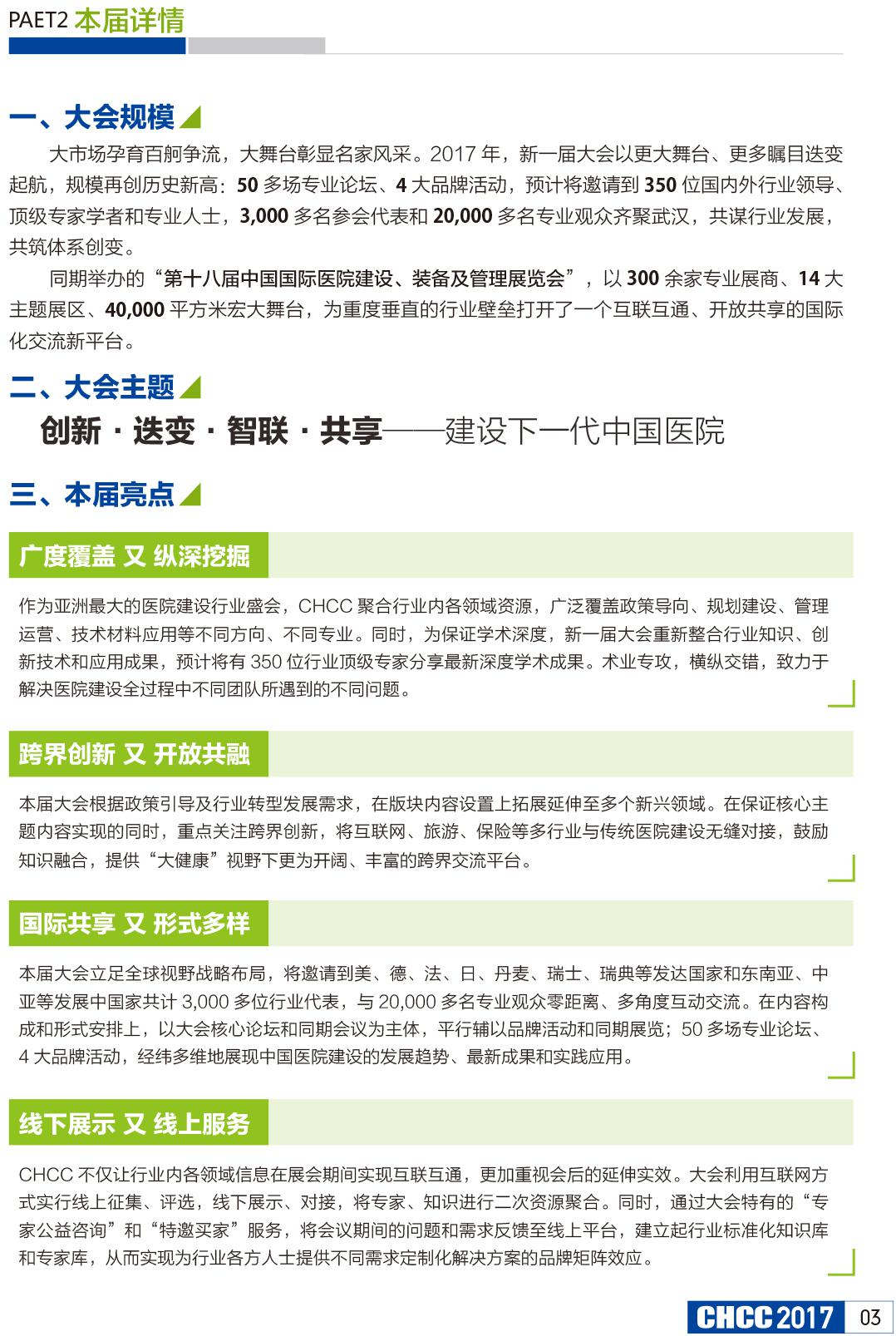 PAET2 本届详情

一、大会规模

大市场孕育百舸争流，大舞台彰显名家风采。2017 年，新一届大会以更大舞台、更多瞩目迭变起航，规模再创历史新高：50 多场专业论坛、4 大品牌活动，预计将邀请到 350 位国内外行业领导、顶级专家学者和专业人士，3,000 多名参会代表和 20,000 多名专业观众齐聚武汉，共谋行业发展，共筑体系创变。

同期举办的“第十八届中国国际医院建设、装备及管理展览会”，以 300 余家专业展商、14 大主题展区、40,000 平方米宏大舞台，为重度垂直的行业壁垒打开了一个互联互通、开放共享的国际化交流新平台。

二、大会主题

创新 · 迭变 · 智联 · 共享——建设下一代中国医院

三、本届亮点

广度覆盖 又 纵深挖掘

作为亚洲最大的医院建设行业盛会，CHCC 聚合行业内各领域资源，广泛覆盖政策导向、规划建设、管理运营、技术材料应用等不同方向、不同专业。同时，为保证学术深度，新一届大会重新整合行业知识、创新技术和应用成果，预计将有 350 位行业顶级专家分享最新深度学术成果。术业专攻，横纵交错，致力于解决医院建设全过程中不同团队所遇到的不同问题。

跨界创新 又 开放共融

本届大会根据政策引导及行业转型发展需求，在版块内容设置上拓展延伸至多个新兴领域。在保证核心主题内容实现的同时，重点关注跨界创新，将互联网、旅游、保险等多行业与传统医院建设无缝对接，鼓励知识融合，提供“大健康”视野下更为开阔、丰富的跨界交流平台。

国际共享 又 形式多样

本届大会立足全球视野战略布局，将邀请到美、德、法、日、丹麦、瑞士、瑞典等发达国家和东南亚、中亚等发展中国家共计 3,000 多位行业代表，与 20,000 多名专业观众零距离、多角度互动交流。在内容构成和形式安排上，以大会核心论坛和同期会议为主体，平行辅以品牌活动和同期展览；50 多场专业论坛、4 大品牌活动，经纬多维地展现中国医院建设的发展趋势、最新成果和实践应用。

线下展示 又 线上服务

CHCC 不仅让行业内各领域信息在展会期间实现互联互通，更加重视会后的延伸实效。大会利用互联网方式实行线上征集、评选，线下展示、对接，将专家、知识进行二次资源聚合。同时，通过大会特有的“专家公益咨询”和“特邀买家”服务，将会议期间的问题和需求反馈至线上平台，建立起行业标准化知识库和专家库，从而实现为行业各方人士提供不同需求定制化解决方案的品牌矩阵效应。

CHCC 2017 03